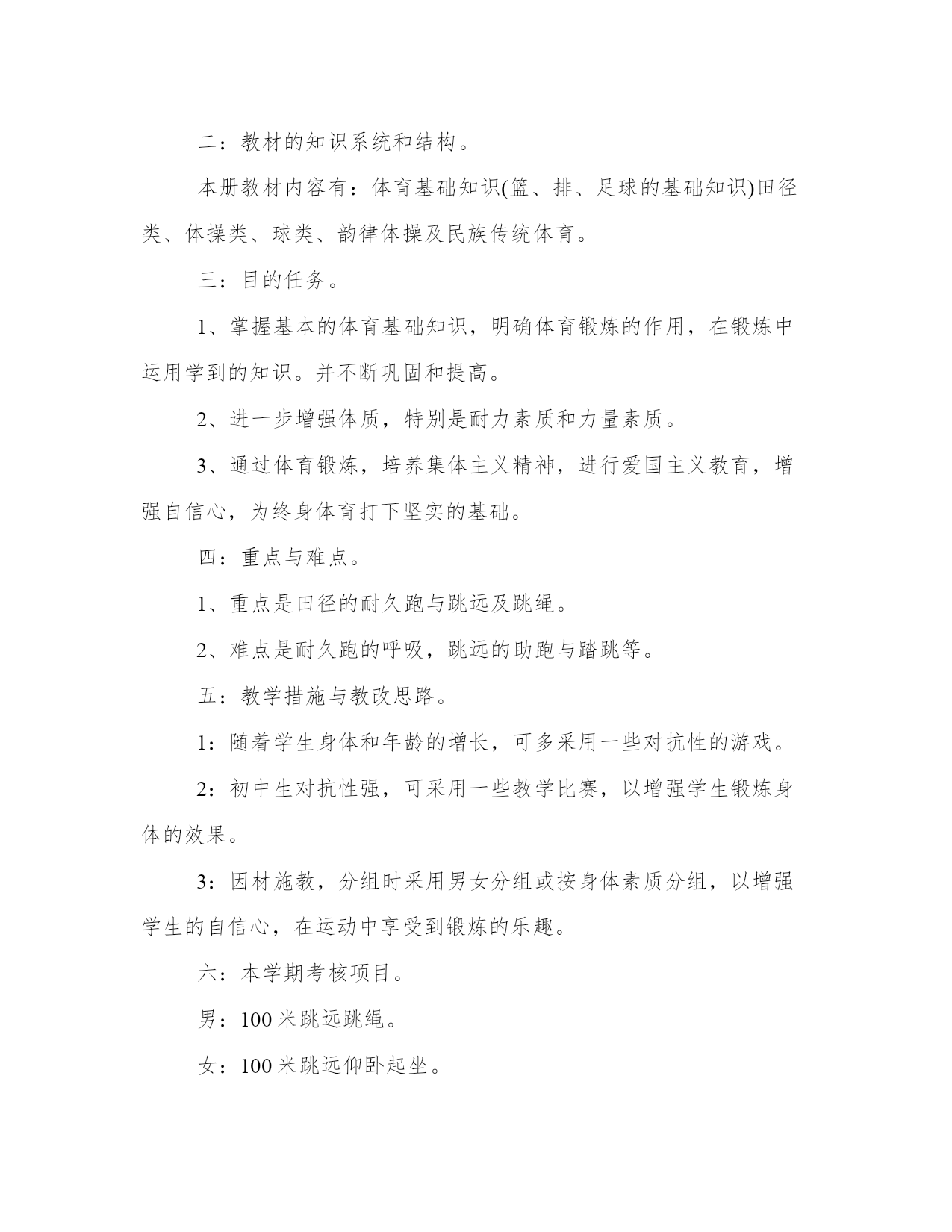 二：教材的知识系统和结构。

本册教材内容有：体育基础知识(篮、排、足球的基础知识)田径类、体操类、球类、韵律体操及民族传统体育。

三：目的任务。

1、掌握基本的体育基础知识，明确体育锻炼的作用，在锻炼中运用学到的知识。并不断巩固和提高。

2、进一步增强体质，特别是耐力素质和力量素质。

3、通过体育锻炼，培养集体主义精神，进行爱国主义教育，增强自信心，为终身体育打下坚实的基础。

四：重点与难点。

1、重点是田径的耐久跑与跳远及跳绳。

2、难点是耐久跑的呼吸，跳远的助跑与踏跳等。

五：教学措施与教改思路。

1：随着学生身体和年龄的增长，可多采用一些对抗性的游戏。

2：初中生对抗性强，可采用一些教学比赛，以增强学生锻炼身体的效果。

3：因材施教，分组时采用男女分组或按身体素质分组，以增强学生的自信心，在运动中享受到锻炼的乐趣。

六：本学期考核项目。

男：100 米跳远跳绳。

女：100 米跳远仰卧起坐。